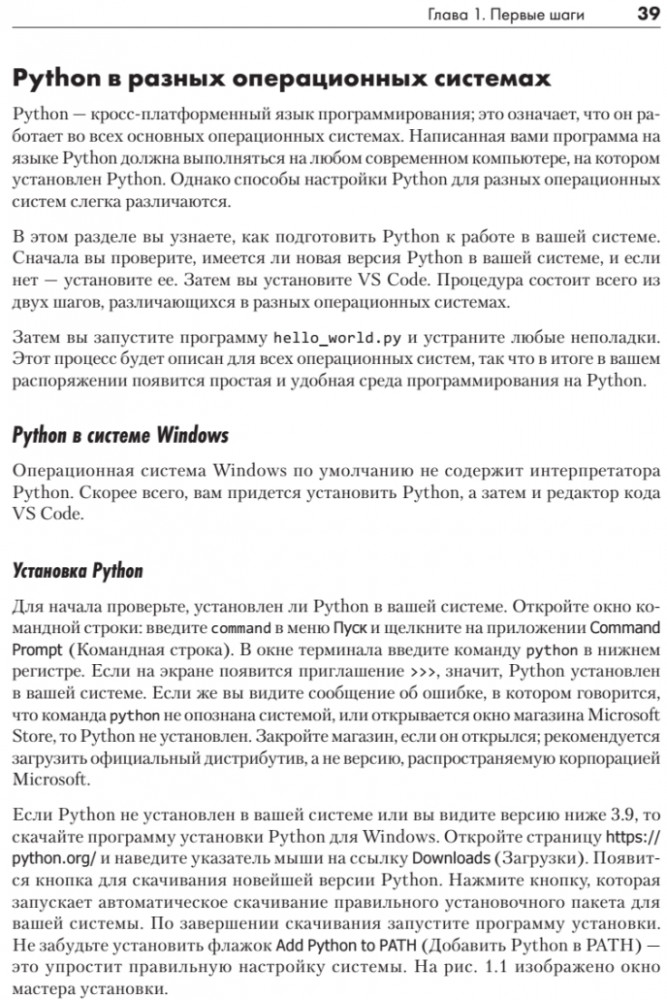 Глава 1. Первые шаги 39

Python в разных операционных системах

Python — кросс-платформенный язык программирования; это означает, что он работает во всех основных операционных системах. Написанная вами программа на языке Python должна выполняться на любом современном компьютере, на котором установлен Python. Однако способы настройки Python для разных операционных систем слегка различаются.

В этом разделе вы узнаете, как подготовить Python к работе в вашей системе. Сначала вы проверите, имеется ли новая версия Python в вашей системе, и если нет — установите ее. Затем вы установите VS Code. Процедура состоит всего из двух шагов, различающихся в разных операционных системах.

Затем вы запустите программу hello_world.py и устраните любые неполадки. Этот процесс будет описан для всех операционных систем, так что в итоге в вашем распоряжении появится простая и удобная среда программирования на Python.

Python в системе Windows

Операционная система Windows по умолчанию не содержит интерпретатора Python. Скорее всего, вам придется установить Python, а затем и редактор кода VS Code.

Установка Python

Для начала проверьте, установлен ли Python в вашей системе. Откройте окно командной строки: введите command в меню Пуск и щелкните на приложении Command Prompt (Командная строка). В окне терминала введите команду python в нижнем регистре. Если на экране появится приглашение >>>, значит, Python установлен в вашей системе. Если же вы видите сообщение об ошибке, в котором говорится, что команда python не опознана системой, или открывается окно магазина Microsoft Store, то Python не установлен. Закройте магазин, если он открылся; рекомендуется загрузить официальный дистрибутив, а не версию, распространяемую корпорацией Microsoft.

Если Python не установлен в вашей системе или вы видите версию ниже 3.9, то скачайте программу установки Python для Windows. Откройте страницу https://python.org/ и наведите указатель мыши на ссылку Downloads (Загрузки). Появится кнопка для скачивания новейшей версии Python. Нажмите кнопку, которая запускает автоматическое скачивание правильного установочного пакета для вашей системы. По завершении скачивания запустите программу установки. Не забудьте установить флажок Add Python to PATH (Добавить Python в PATH) — это упростит правильную настройку системы. На рис. 1.1 изображено окно мастера установки.